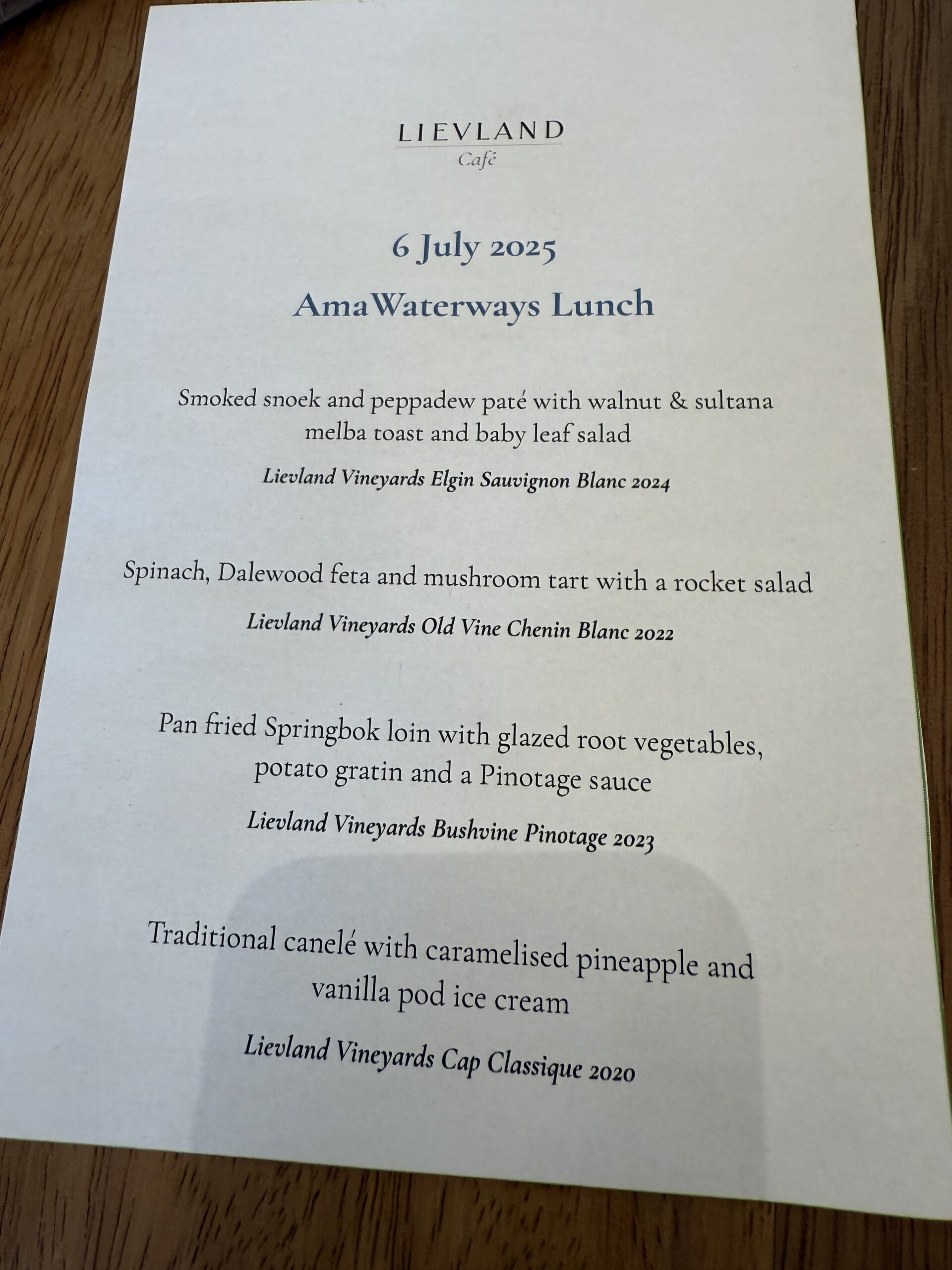 LIEVLAND
Café

6 July 2025

AmaWaterways Lunch

Smoked snoek and peppadew paté with walnut & sultana melba toast and baby leaf salad

Lievland Vineyards Elgin Sauvignon Blanc 2024

Spinach, Dalewood feta and mushroom tart with a rocket salad

Lievland Vineyards Old Vine Chenin Blanc 2022

Pan fried Springbok loin with glazed root vegetables, potato gratin and a Pinotage sauce

Lievland Vineyards Bushvine Pinotage 2023

Traditional canelé with caramelised pineapple and vanilla pod ice cream

Lievland Vineyards Cap Classique 2020